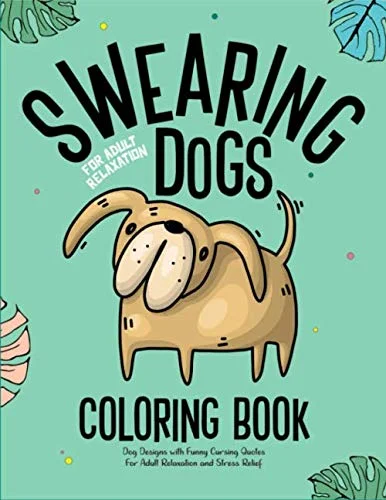 SWEARING
FOR ADULT RELAXATION
DOGS

COLORING BOOK

Dog Designs with Funny Cursing Quotes For Adult Relaxation and Stress Relief